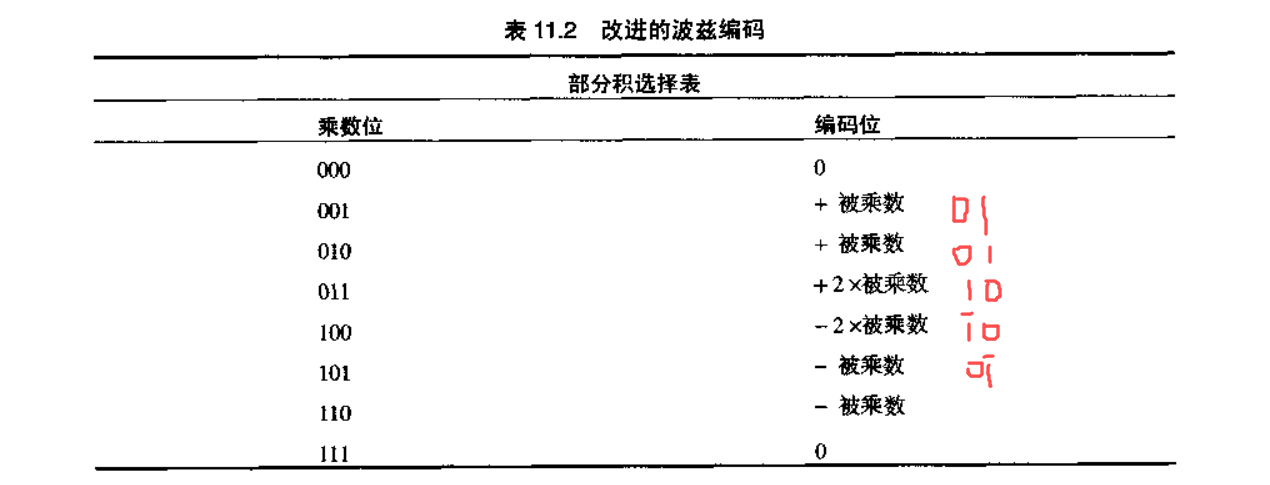 表11.2 改进的波兹编码

| 部分积选择表 | |
|---|---|
| 乘数位 | 编码位 |
| 000 | 0 |
| 001 | + 被乘数 01 |
| 010 | + 被乘数 01 |
| 011 | +2×被乘数 10 |
| 100 | -2×被乘数 $\bar{1}0$ |
| 101 | - 被乘数 $0\bar{1}$ |
| 110 | - 被乘数 |
| 111 | 0 |